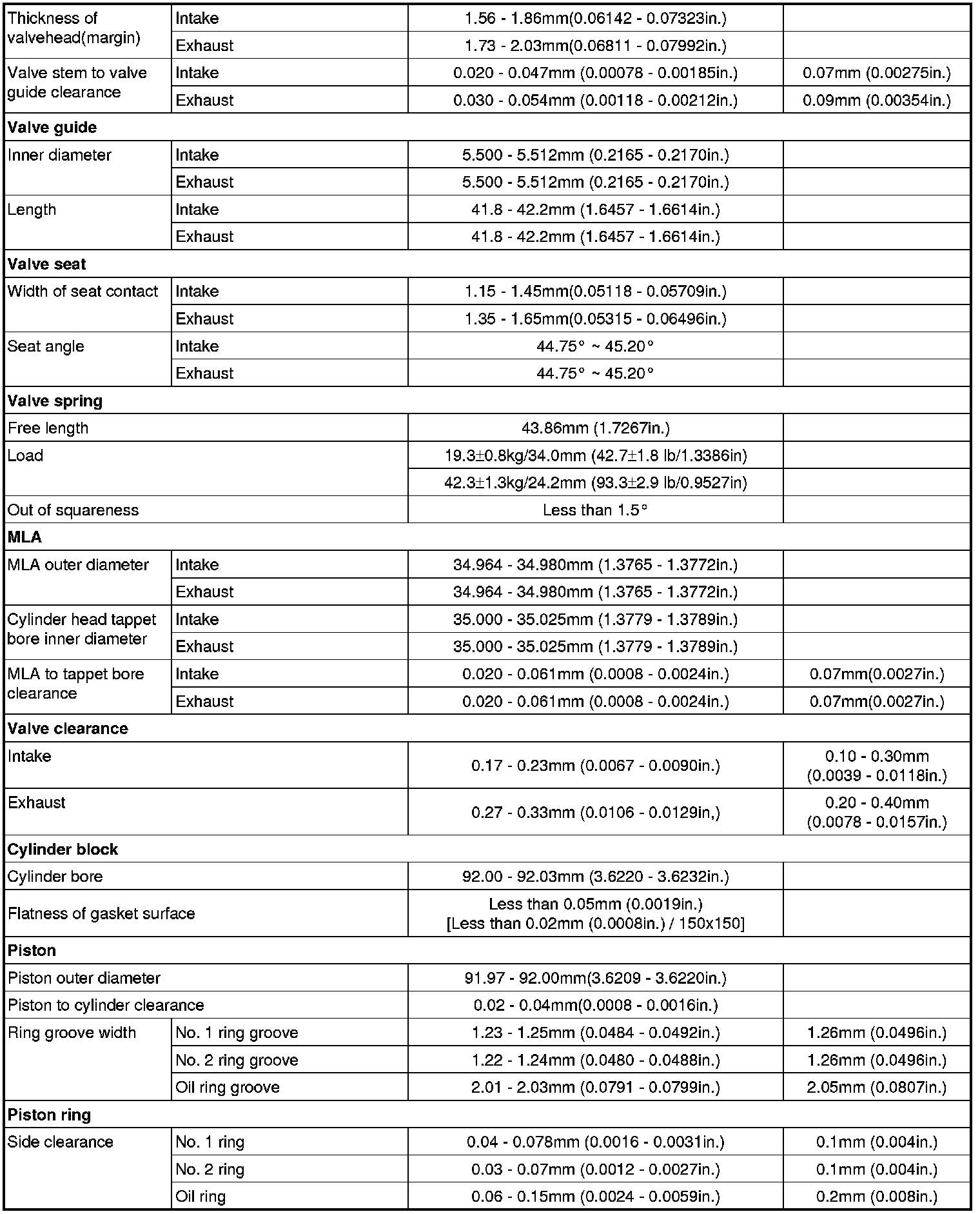 | | | | |
|---|---|---|---|
| Thickness of valvehead(margin) | Intake | 1.56 - 1.86mm(0.06142 - 0.07323in.) | |
| | Exhaust | 1.73 - 2.03mm(0.06811 - 0.07992in.) | |
| Valve stem to valve guide clearance | Intake | 0.020 - 0.047mm (0.00078 - 0.00185in.) | 0.07mm (0.00275in.) |
| | Exhaust | 0.030 - 0.054mm (0.00118 - 0.00212in.) | 0.09mm (0.00354in.) |
| **Valve guide** | | | |
| Inner diameter | Intake | 5.500 - 5.512mm (0.2165 - 0.2170in.) | |
| | Exhaust | 5.500 - 5.512mm (0.2165 - 0.2170in.) | |
| Length | Intake | 41.8 - 42.2mm (1.6457 - 1.6614in.) | |
| | Exhaust | 41.8 - 42.2mm (1.6457 - 1.6614in.) | |
| **Valve seat** | | | |
| Width of seat contact | Intake | 1.15 - 1.45mm(0.05118 - 0.05709in.) | |
| | Exhaust | 1.35 - 1.65mm(0.05315 - 0.06496in.) | |
| Seat angle | Intake | 44.75° ~ 45.20° | |
| | Exhaust | 44.75° ~ 45.20° | |
| **Valve spring** | | | |
| Free length | | 43.86mm (1.7267in.) | |
| Load | | 19.3±0.8kg/34.0mm (42.7±1.8 lb/1.3386in) | |
| | | 42.3±1.3kg/24.2mm (93.3±2.9 lb/0.9527in) | |
| Out of squareness | | Less than 1.5° | |
| **MLA** | | | |
| MLA outer diameter | Intake | 34.964 - 34.980mm (1.3765 - 1.3772in.) | |
| | Exhaust | 34.964 - 34.980mm (1.3765 - 1.3772in.) | |
| Cylinder head tappet bore inner diameter | Intake | 35.000 - 35.025mm (1.3779 - 1.3789in.) | |
| | Exhaust | 35.000 - 35.025mm (1.3779 - 1.3789in.) | |
| MLA to tappet bore clearance | Intake | 0.020 - 0.061mm (0.0008 - 0.0024in.) | 0.07mm(0.0027in.) |
| | Exhaust | 0.020 - 0.061mm (0.0008 - 0.0024in.) | 0.07mm(0.0027in.) |
| **Valve clearance** | | | |
| Intake | | 0.17 - 0.23mm (0.0067 - 0.0090in.) | 0.10 - 0.30mm (0.0039 - 0.0118in.) |
| Exhaust | | 0.27 - 0.33mm (0.0106 - 0.0129in,) | 0.20 - 0.40mm (0.0078 - 0.0157in.) |
| **Cylinder block** | | | |
| Cylinder bore | | 92.00 - 92.03mm (3.6220 - 3.6232in.) | |
| Flatness of gasket surface | | Less than 0.05mm (0.0019in.) [Less than 0.02mm (0.0008in.) / 150x150] | |
| **Piston** | | | |
| Piston outer diameter | | 91.97 - 92.00mm(3.6209 - 3.6220in.) | |
| Piston to cylinder clearance | | 0.02 - 0.04mm(0.0008 - 0.0016in.) | |
| Ring groove width | No. 1 ring groove | 1.23 - 1.25mm (0.0484 - 0.0492in.) | 1.26mm (0.0496in.) |
| | No. 2 ring groove | 1.22 - 1.24mm (0.0480 - 0.0488in.) | 1.26mm (0.0496in.) |
| | Oil ring groove | 2.01 - 2.03mm (0.0791 - 0.0799in.) | 2.05mm (0.0807in.) |
| **Piston ring** | | | |
| Side clearance | No. 1 ring | 0.04 - 0.078mm (0.0016 - 0.0031in.) | 0.1mm (0.004in.) |
| | No. 2 ring | 0.03 - 0.07mm (0.0012 - 0.0027in.) | 0.1mm (0.004in.) |
| | Oil ring | 0.06 - 0.15mm (0.0024 - 0.0059in.) | 0.2mm (0.008in.) |